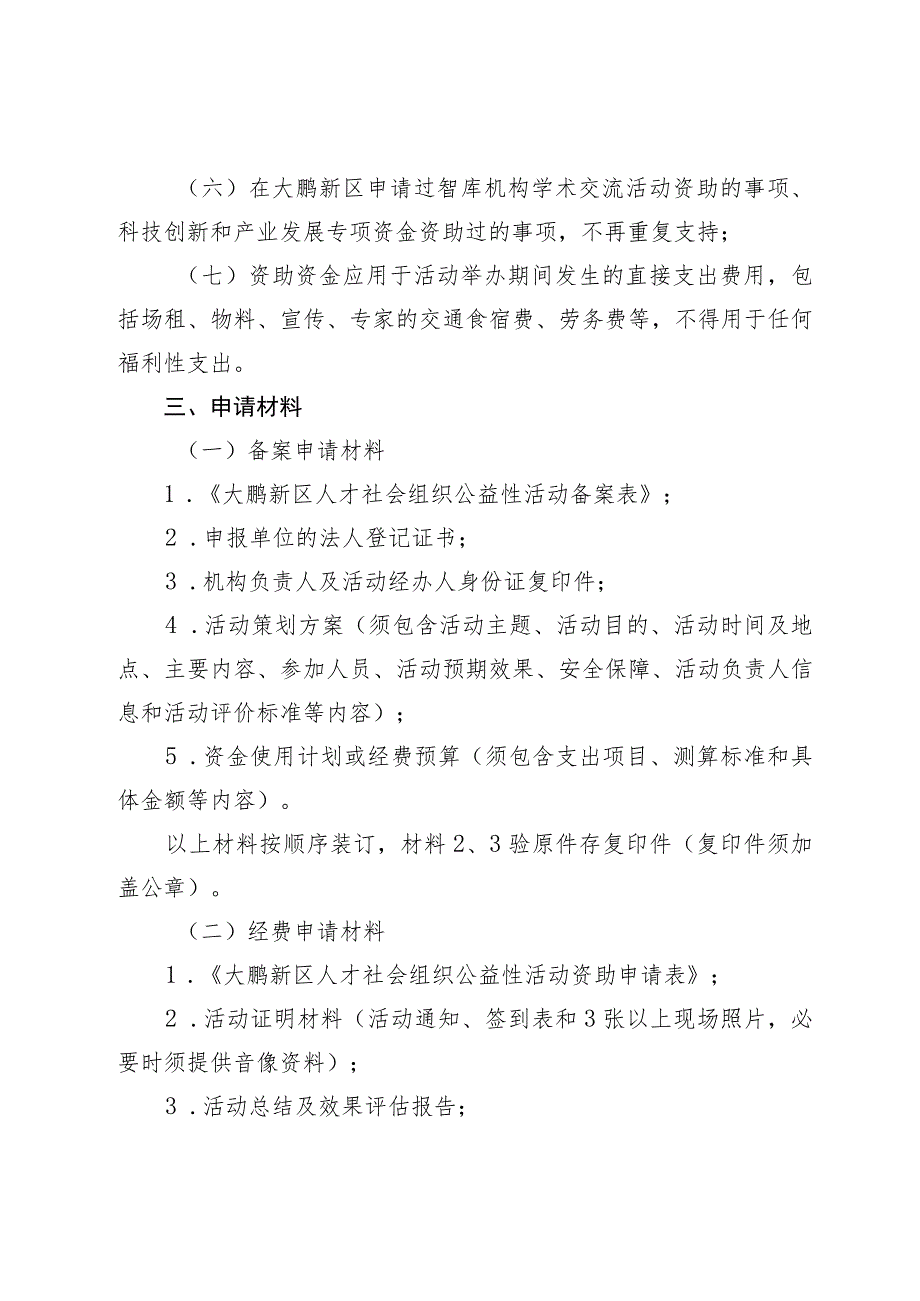 （六）在大鹏新区申请过智库机构学术交流活动资助的事项、科技创新和产业发展专项资金资助过的事项，不再重复支持；

（七）资助资金应用于活动举办期间发生的直接支出费用，包括场租、物料、宣传、专家的交通食宿费、劳务费等，不得用于任何福利性支出。

三、申请材料

（一）备案申请材料

1．《大鹏新区人才社会组织公益性活动备案表》；

2．申报单位的法人登记证书；

3．机构负责人及活动经办人身份证复印件；

4．活动策划方案（须包含活动主题、活动目的、活动时间及地点、主要内容、参加人员、活动预期效果、安全保障、活动负责人信息和活动评价标准等内容）；

5．资金使用计划或经费预算（须包含支出项目、测算标准和具体金额等内容）。

以上材料按顺序装订，材料2、3验原件存复印件（复印件须加盖公章）。

（二）经费申请材料

1．《大鹏新区人才社会组织公益性活动资助申请表》；

2．活动证明材料（活动通知、签到表和3张以上现场照片，必要时须提供音像资料）；

3．活动总结及效果评估报告；